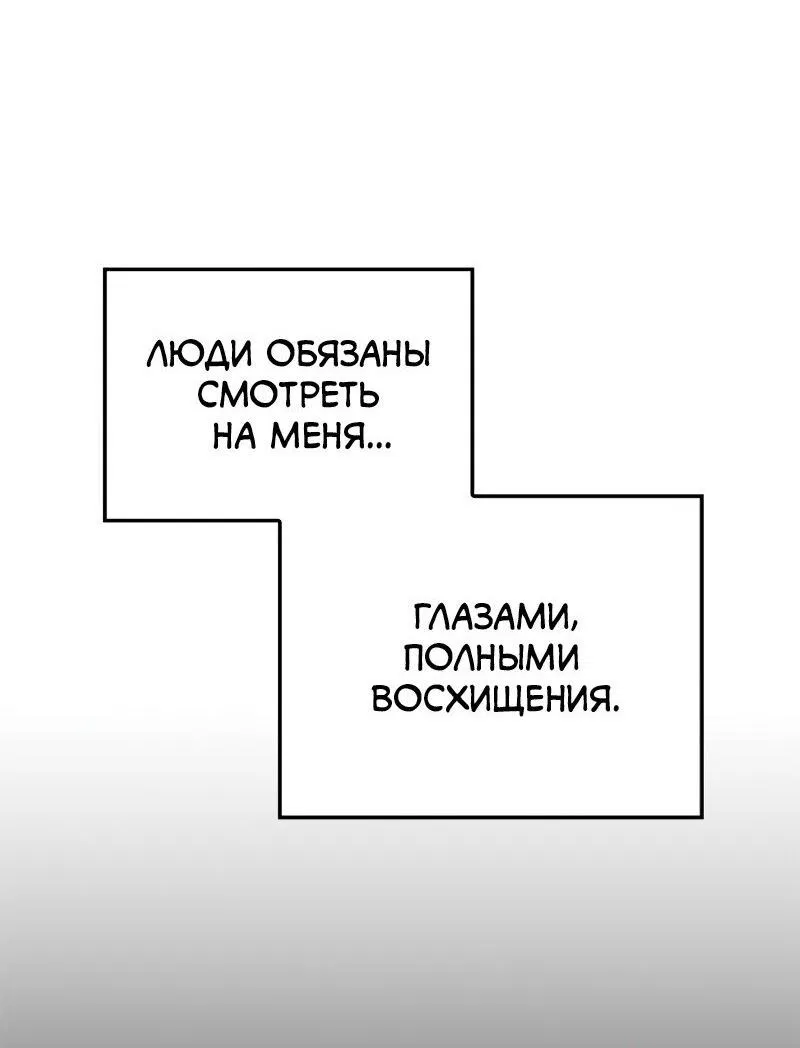 ЛЮДИ ОБЯЗАНЫ СМОТРЕТЬ НА МЕНЯ...

ГЛАЗАМИ, ПОЛНЫМИ ВОСХИЩЕНИЯ.